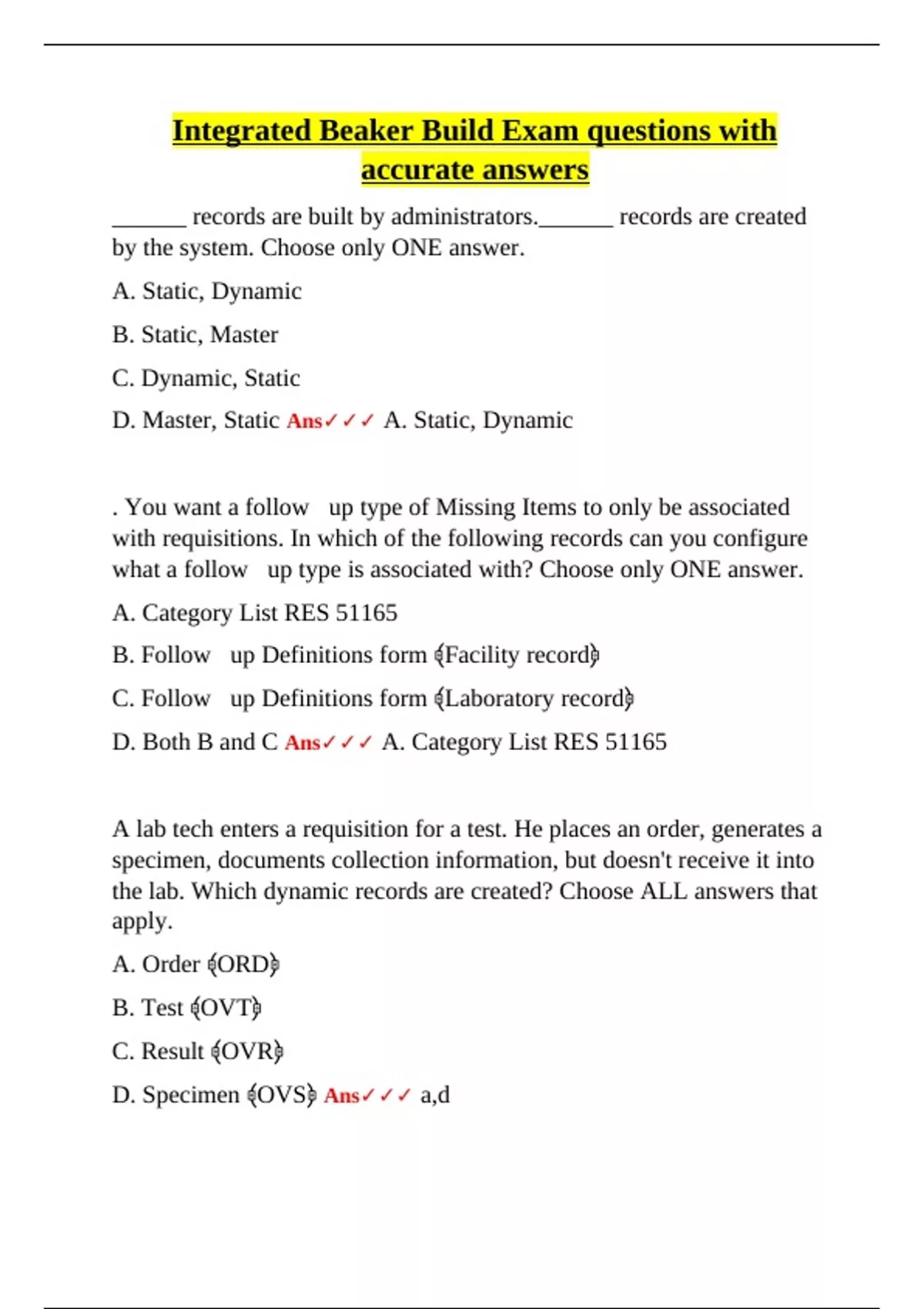 Integrated Beaker Build Exam questions with accurate answers

____ records are built by administrators.____ records are created by the system. Choose only ONE answer.

A. Static, Dynamic

B. Static, Master

C. Dynamic, Static

D. Master, Static Ans✓✓✓ A. Static, Dynamic

. You want a follow up type of Missing Items to only be associated with requisitions. In which of the following records can you configure what a follow up type is associated with? Choose only ONE answer.

A. Category List RES 51165

B. Follow up Definitions form (Facility record)

C. Follow up Definitions form (Laboratory record)

D. Both B and C Ans✓✓✓ A. Category List RES 51165

A lab tech enters a requisition for a test. He places an order, generates a specimen, documents collection information, but doesn't receive it into the lab. Which dynamic records are created? Choose ALL answers that apply.

A. Order (ORD)

B. Test (OVT)

C. Result (OVR)

D. Specimen (OVS) Ans✓✓✓ a,d